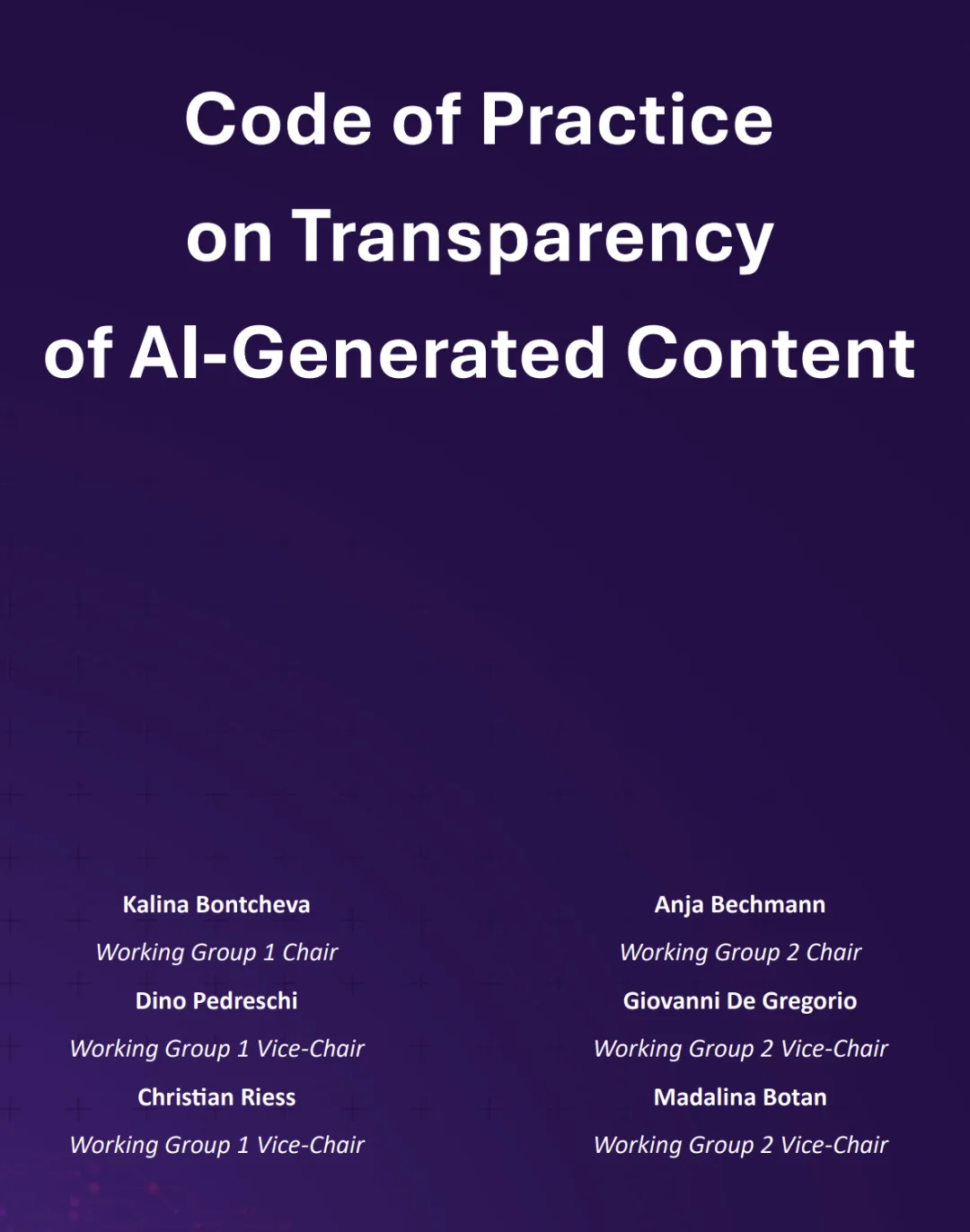 Code of Practice
on Transparency
of AI-Generated Content

Kalina Bontcheva

Working Group 1 Chair

Dino Pedreschi

Working Group 1 Vice-Chair

Christian Riess

Working Group 1 Vice-Chair

Anja Bechmann

Working Group 2 Chair

Giovanni De Gregorio

Working Group 2 Vice-Chair

Madalina Botan

Working Group 2 Vice-Chair